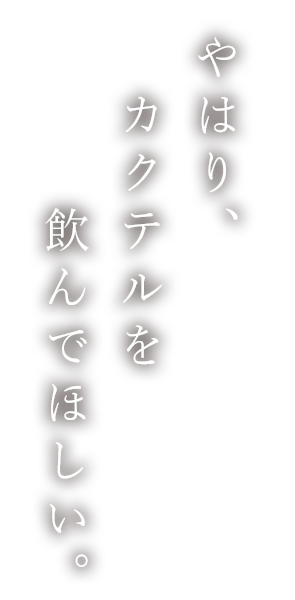 やはり、
カクテルを
飲んでほしい。